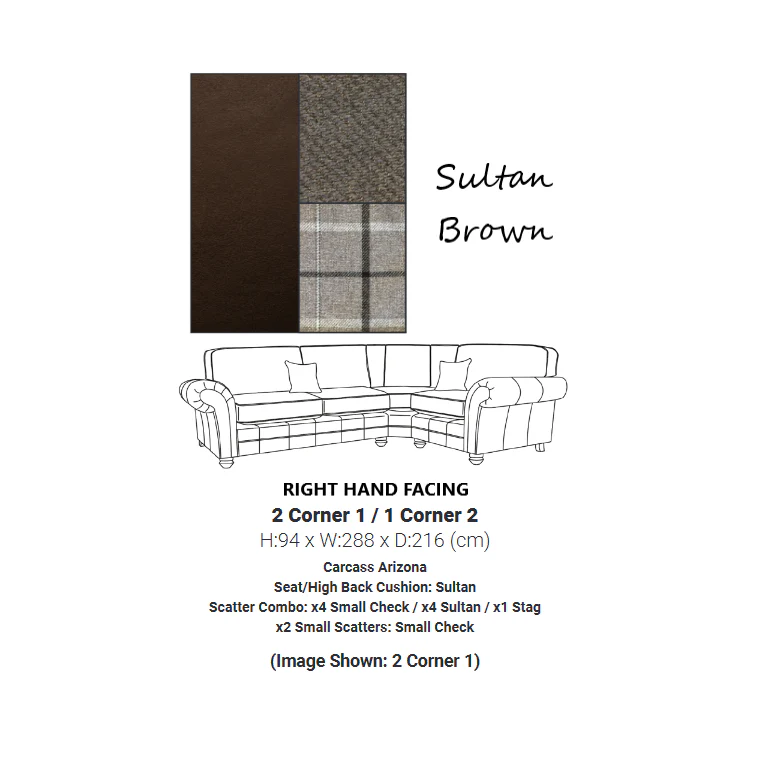 Sultan
Brown

RIGHT HAND FACING
2 Corner 1 / 1 Corner 2
H:94 x W:288 x D:216 (cm)
Carcass Arizona
Seat/High Back Cushion: Sultan
Scatter Combo: x4 Small Check / x4 Sultan / x1 Stag
x2 Small Scatters: Small Check

(Image Shown: 2 Corner 1)